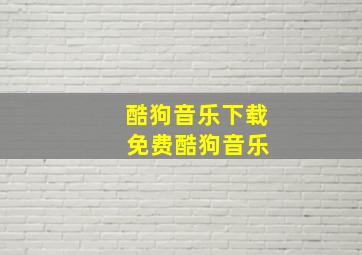 酷狗音乐下载
免费酷狗音乐